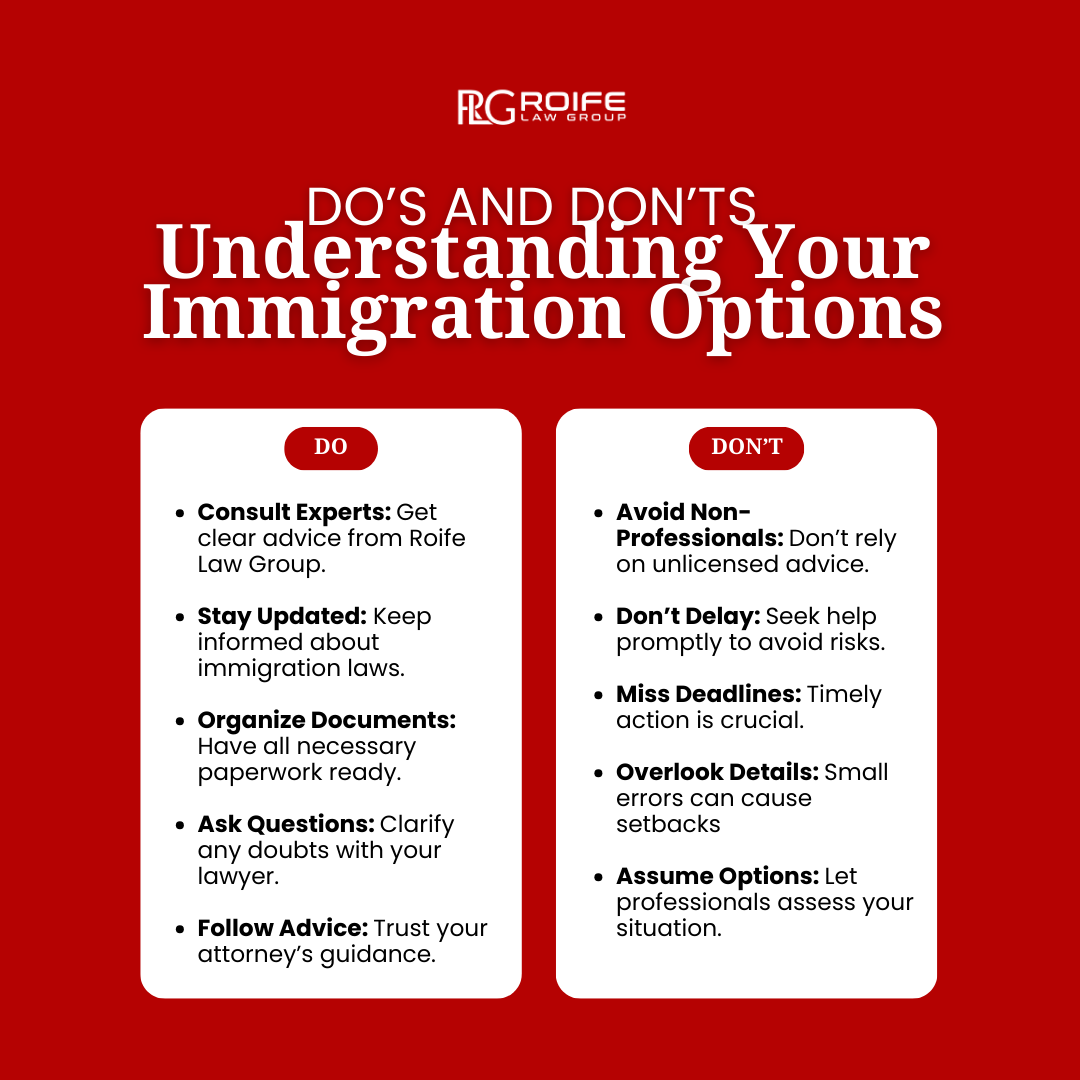 RLG ROIFE
LAW GROUP

DO'S AND DON'TS
Understanding Your Immigration Options

DO

• Consult Experts: Get clear advice from Roife Law Group.

• Stay Updated: Keep informed about immigration laws.

• Organize Documents: Have all necessary paperwork ready.

• Ask Questions: Clarify any doubts with your lawyer.

• Follow Advice: Trust your attorney's guidance.

DON'T

• Avoid Non-Professionals: Don't rely on unlicensed advice.

• Don't Delay: Seek help promptly to avoid risks.

• Miss Deadlines: Timely action is crucial.

• Overlook Details: Small errors can cause setbacks

• Assume Options: Let professionals assess your situation.